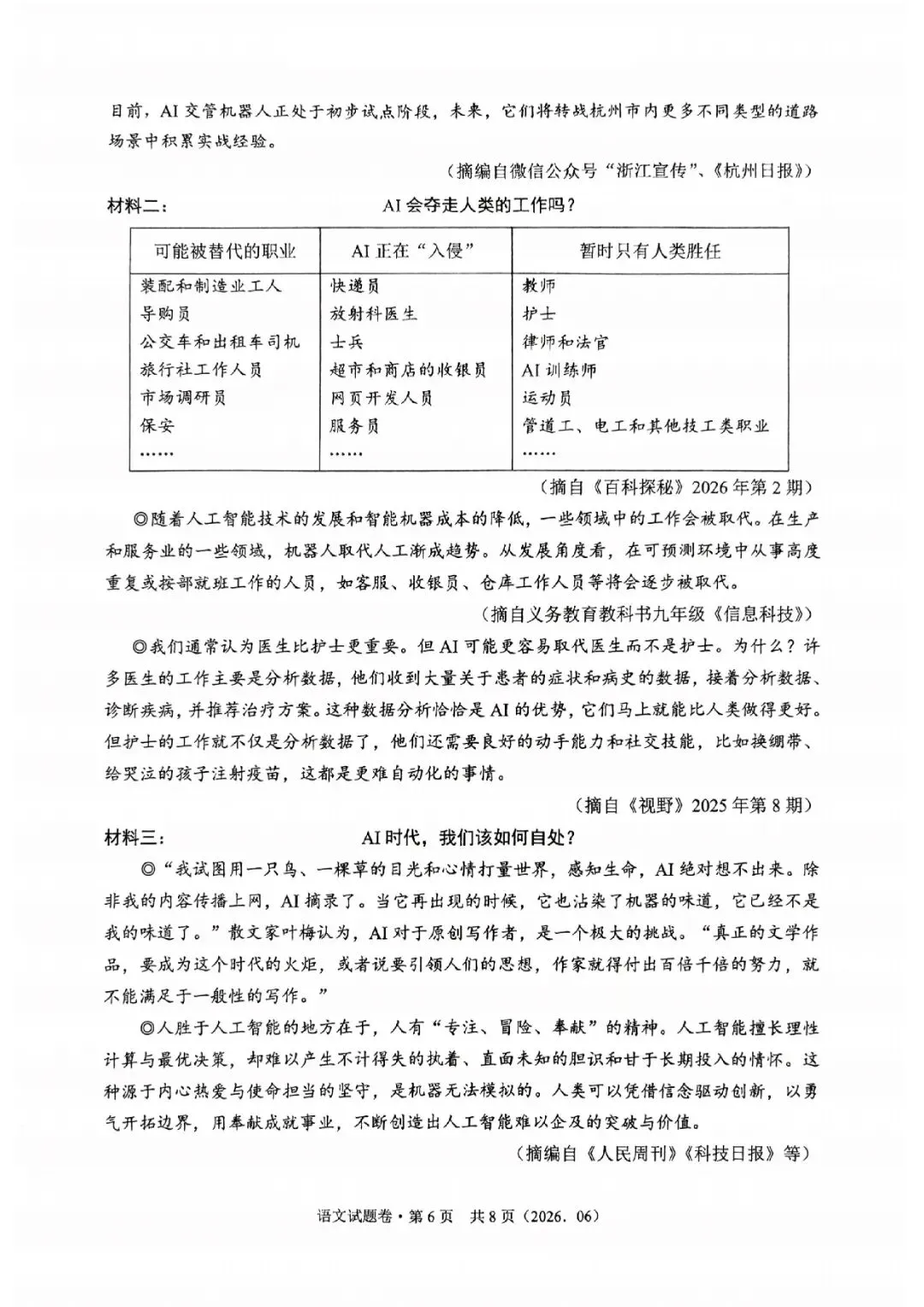 目前，AI交管机器人正处于初步试点阶段，未来，它们将转战杭州市内更多不同类型的道路场景中积累实战经验。

（摘编自微信公众号“浙江宣传”、《杭州日报》）

材料二：　　AI会夺走人类的工作吗？

| 可能被替代的职业 | AI正在“入侵” | 暂时只有人类胜任 |
|---|---|---|
| 装配和制造业工人 | 快递员 | 教师 |
| 导购员 | 放射科医生 | 护士 |
| 公交车和出租车司机 | 士兵 | 律师和法官 |
| 旅行社工作人员 | 超市和商店的收银员 | AI训练师 |
| 市场调研员 | 网页开发人员 | 运动员 |
| 保安 | 服务员 | 管道工、电工和其他技工类职业 |
| …… | …… | …… |

（摘自《百科探秘》2026年第2期）

◎随着人工智能技术的发展和智能机器成本的降低，一些领域中的工作会被取代。在生产和服务业的一些领域，机器人取代人工渐成趋势。从发展角度看，在可预测环境中从事高度重复或按部就班工作的人员，如客服、收银员、仓库工作人员等将会逐步被取代。

（摘自义务教育教科书九年级《信息科技》）

◎我们通常认为医生比护士更重要。但AI可能更容易取代医生而不是护士。为什么？许多医生的工作主要是分析数据，他们收到大量关于患者的症状和病史的数据，接着分析数据、诊断疾病，并推荐治疗方案。这种数据分析恰恰是AI的优势，它们马上就能比人类做得更好。但护士的工作就不仅是分析数据了，他们还需要良好的动手能力和社交技能，比如换绷带、给哭泣的孩子注射疫苗，这都是更难自动化的事情。

（摘自《视野》2025年第8期）

材料三：　　AI时代，我们该如何自处？

◎“我试图用一只鸟、一棵草的目光和心情打量世界，感知生命，AI绝对想不出来。除非我的内容传播上网，AI摘录了。当它再出现的时候，它也沾染了机器的味道，它已经不是我的味道了。”散文家叶梅认为，AI对于原创写作者，是一个极大的挑战。“真正的文学作品，要成为这个时代的火炬，或者说要引领人们的思想，作家就得付出百倍千倍的努力，就不能满足于一般性的写作。”

◎人胜于人工智能的地方在于，人有“专注、冒险、奉献”的精神。人工智能擅长理性计算与最优决策，却难以产生不计得失的执着、直面未知的胆识和甘于长期投入的情怀。这种源于内心热爱与使命担当的坚守，是机器无法模拟的。人类可以凭借信念驱动创新，以勇气开拓边界，用奉献成就事业，不断创造出人工智能难以企及的突破与价值。

（摘编自《人民周刊》《科技日报》等）

语文试题卷·第6页　共8页（2026.06）